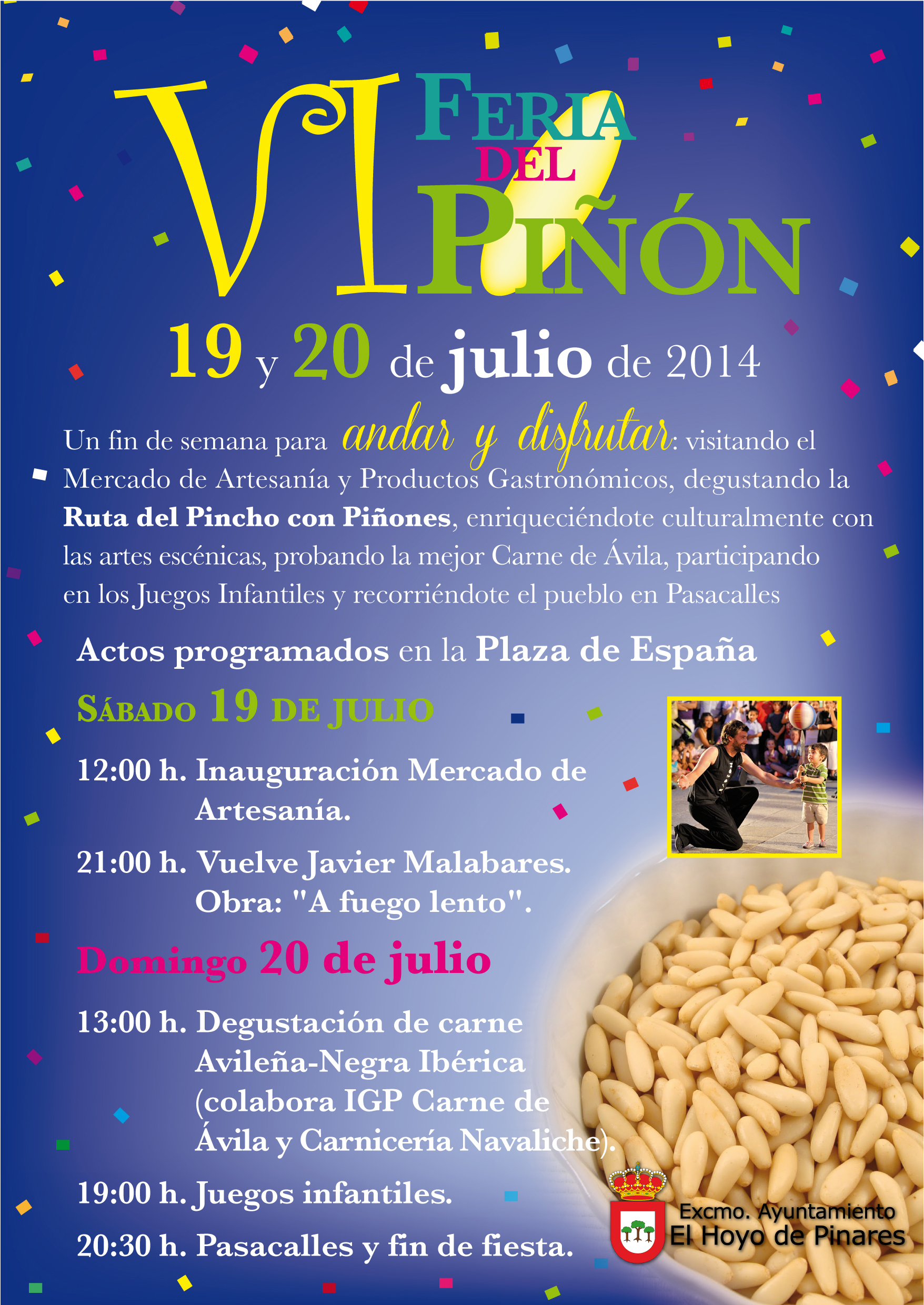 VI FERIA DEL PIÑÓN

19 y 20 de julio de 2014

Un fin de semana para andar y disfrutar: visitando el Mercado de Artesanía y Productos Gastronómicos, degustando la Ruta del Pincho con Piñones, enriqueciéndote culturalmente con las artes escénicas, probando la mejor Carne de Ávila, participando en los Juegos Infantiles y recorriéndote el pueblo en Pasacalles

Actos programados en la Plaza de España

SÁBADO 19 DE JULIO

12:00 h. Inauguración Mercado de Artesanía.

21:00 h. Vuelve Javier Malabares. Obra: "A fuego lento".

Domingo 20 de julio

13:00 h. Degustación de carne Avileña-Negra Ibérica (colabora IGP Carne de Ávila y Carnicería Navaliche).

19:00 h. Juegos infantiles.

20:30 h. Pasacalles y fin de fiesta.

Excmo. Ayuntamiento
El Hoyo de Pinares